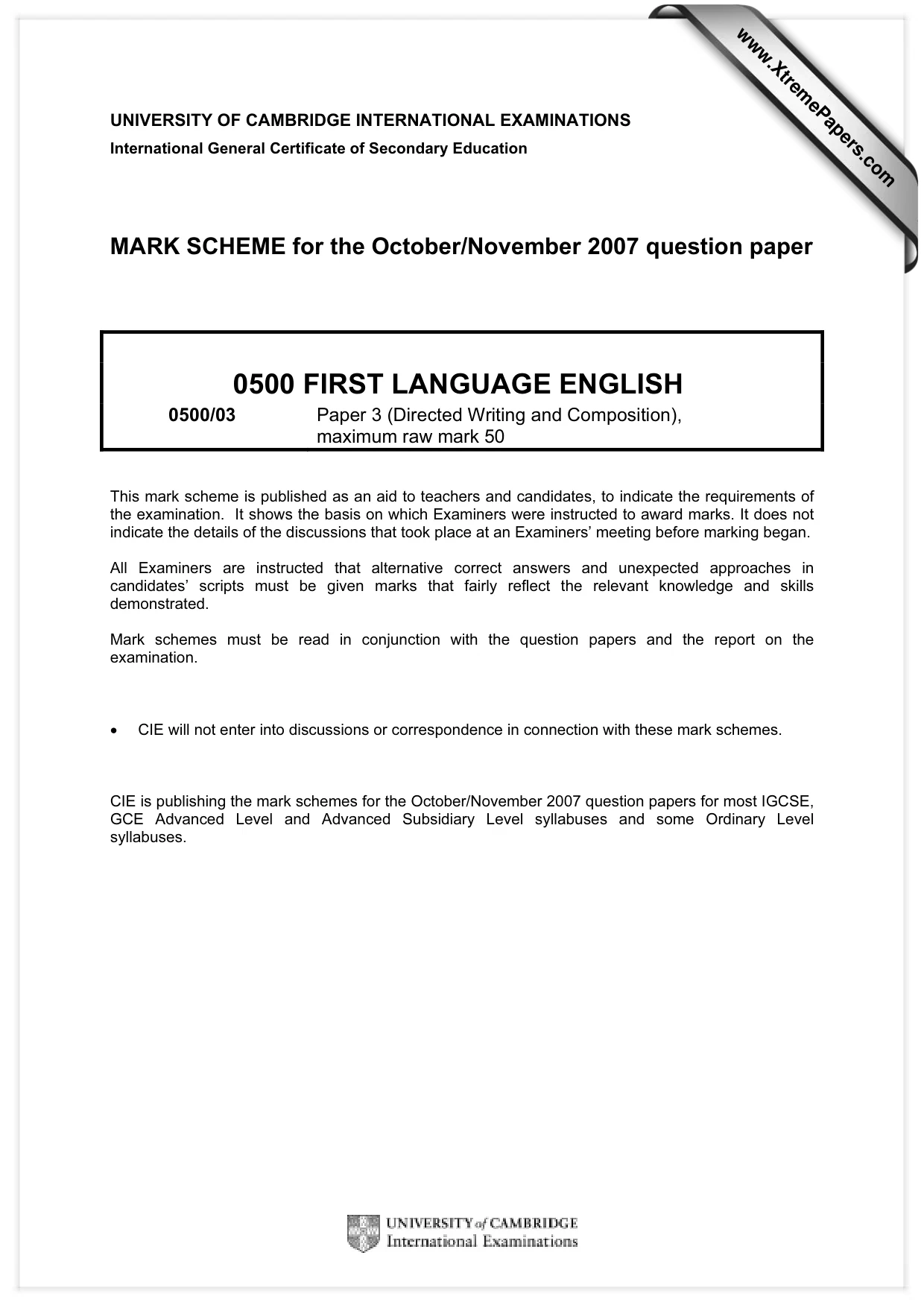 UNIVERSITY OF CAMBRIDGE INTERNATIONAL EXAMINATIONS
International General Certificate of Secondary Education

MARK SCHEME for the October/November 2007 question paper

0500 FIRST LANGUAGE ENGLISH

0500/03 Paper 3 (Directed Writing and Composition), maximum raw mark 50

This mark scheme is published as an aid to teachers and candidates, to indicate the requirements of the examination. It shows the basis on which Examiners were instructed to award marks. It does not indicate the details of the discussions that took place at an Examiners' meeting before marking began.

All Examiners are instructed that alternative correct answers and unexpected approaches in candidates' scripts must be given marks that fairly reflect the relevant knowledge and skills demonstrated.

Mark schemes must be read in conjunction with the question papers and the report on the examination.

• CIE will not enter into discussions or correspondence in connection with these mark schemes.

CIE is publishing the mark schemes for the October/November 2007 question papers for most IGCSE, GCE Advanced Level and Advanced Subsidiary Level syllabuses and some Ordinary Level syllabuses.

UNIVERSITY of CAMBRIDGE
International Examinations

www.XtremePapers.com